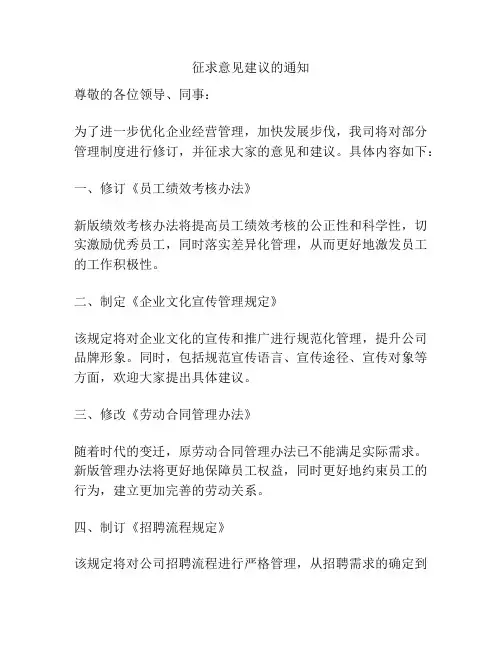 征求意见建议的通知

尊敬的各位领导、同事：

为了进一步优化企业经营管理，加快发展步伐，我司将对部分管理制度进行修订，并征求大家的意见和建议。具体内容如下：

一、修订《员工绩效考核办法》

新版绩效考核办法将提高员工绩效考核的公正性和科学性，切实激励优秀员工，同时落实差异化管理，从而更好地激发员工的工作积极性。

二、制定《企业文化宣传管理规定》

该规定将对企业文化的宣传和推广进行规范化管理，提升公司品牌形象。同时，包括规范宣传语言、宣传途径、宣传对象等方面，欢迎大家提出具体建议。

三、修改《劳动合同管理办法》

随着时代的变迁，原劳动合同管理办法已不能满足实际需求。新版管理办法将更好地保障员工权益，同时更好地约束员工的行为，建立更加完善的劳动关系。

四、制订《招聘流程规定》

该规定将对公司招聘流程进行严格管理，从招聘需求的确定到